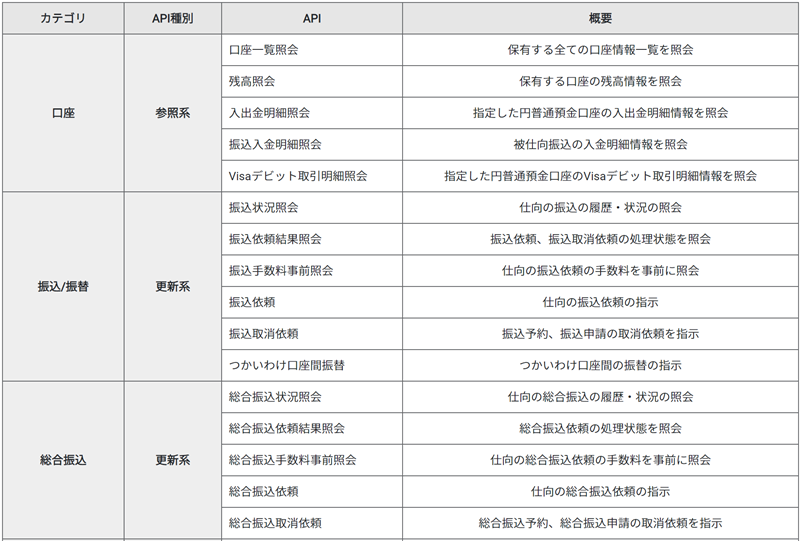 | カテゴリ | API種別 | API | 概要 |
|---|---|---|---|
| 口座 | 参照系 | 口座一覧照会 | 保有する全ての口座情報一覧を照会 |
| | | 残高照会 | 保有する口座の残高情報を照会 |
| | | 入出金明細照会 | 指定した円普通預金口座の入出金明細情報を照会 |
| | | 振込入金明細照会 | 被仕向振込の入金明細情報を照会 |
| | | Visaデビット取引明細照会 | 指定した円普通預金口座のVisaデビット取引明細情報を照会 |
| 振込/振替 | 更新系 | 振込状況照会 | 仕向の振込の履歴・状況の照会 |
| | | 振込依頼結果照会 | 振込依頼、振込取消依頼の処理状態を照会 |
| | | 振込手数料事前照会 | 仕向の振込依頼の手数料を事前に照会 |
| | | 振込依頼 | 仕向の振込依頼の指示 |
| | | 振込取消依頼 | 振込予約、振込申請の取消依頼を指示 |
| | | つかいわけ口座間振替 | つかいわけ口座間の振替の指示 |
| 総合振込 | 更新系 | 総合振込状況照会 | 仕向の総合振込の履歴・状況の照会 |
| | | 総合振込依頼結果照会 | 総合振込依頼の処理状態を照会 |
| | | 総合振込手数料事前照会 | 仕向の総合振込依頼の手数料を事前に照会 |
| | | 総合振込依頼 | 仕向の総合振込依頼の指示 |
| | | 総合振込取消依頼 | 総合振込予約、総合振込申請の取消依頼を指示 |